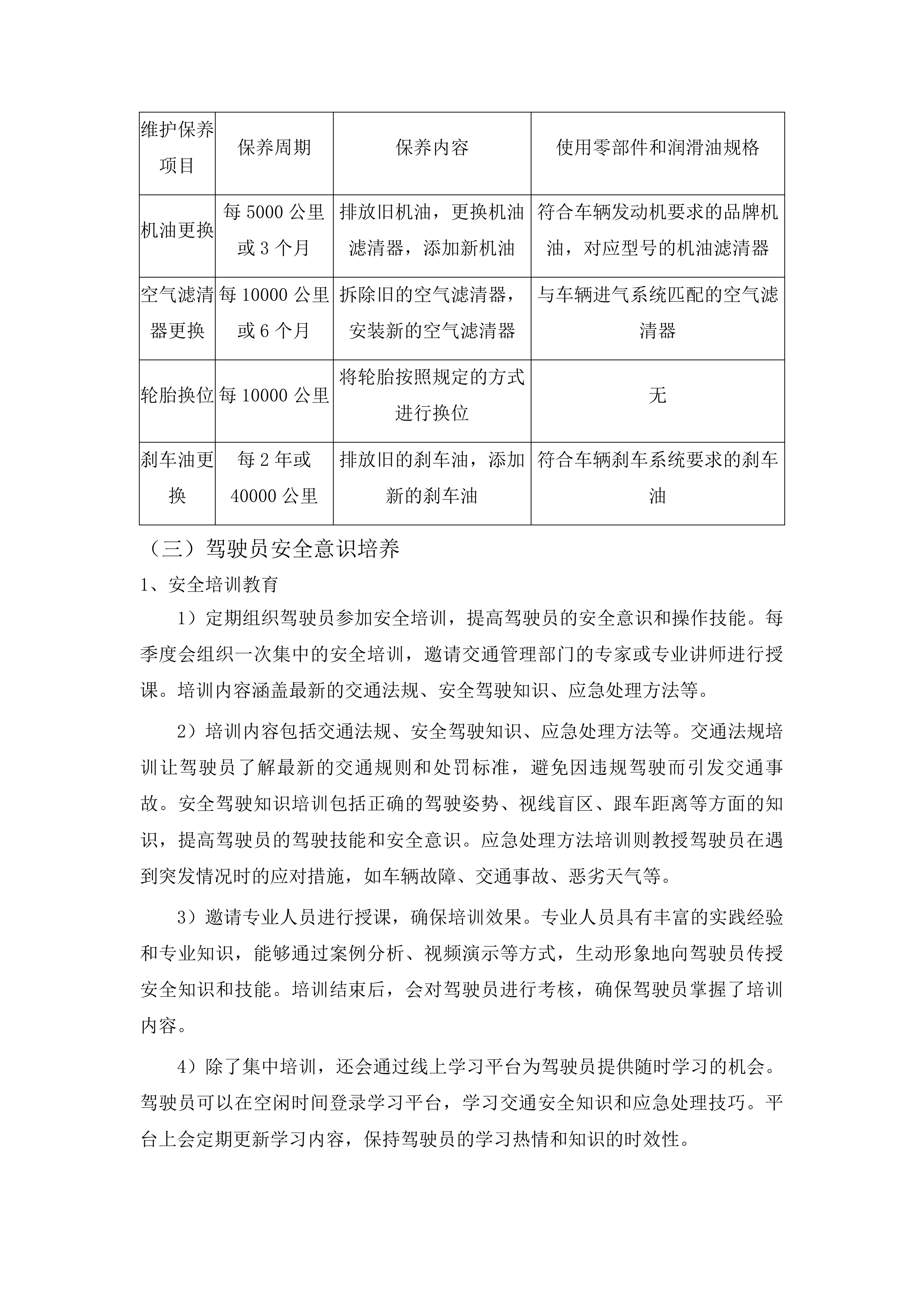 | 维护保养项目 | 保养周期 | 保养内容 | 使用零部件和润滑油规格 |
|---|---|---|---|
| 机油更换 | 每 5000 公里或 3 个月 | 排放旧机油，更换机油滤清器，添加新机油 | 符合车辆发动机要求的品牌机油，对应型号的机油滤清器 |
| 空气滤清器更换 | 每 10000 公里或 6 个月 | 拆除旧的空气滤清器，安装新的空气滤清器 | 与车辆进气系统匹配的空气滤清器 |
| 轮胎换位 | 每 10000 公里 | 将轮胎按照规定的方式进行换位 | 无 |
| 刹车油更换 | 每 2 年或 40000 公里 | 排放旧的刹车油，添加新的刹车油 | 符合车辆刹车系统要求的刹车油 |

（三）驾驶员安全意识培养

1、安全培训教育

1）定期组织驾驶员参加安全培训，提高驾驶员的安全意识和操作技能。每季度会组织一次集中的安全培训，邀请交通管理部门的专家或专业讲师进行授课。培训内容涵盖最新的交通法规、安全驾驶知识、应急处理方法等。

2）培训内容包括交通法规、安全驾驶知识、应急处理方法等。交通法规培训让驾驶员了解最新的交通规则和处罚标准，避免因违规驾驶而引发交通事故。安全驾驶知识培训包括正确的驾驶姿势、视线盲区、跟车距离等方面的知识，提高驾驶员的驾驶技能和安全意识。应急处理方法培训则教授驾驶员在遇到突发情况时的应对措施，如车辆故障、交通事故、恶劣天气等。

3）邀请专业人员进行授课，确保培训效果。专业人员具有丰富的实践经验和专业知识，能够通过案例分析、视频演示等方式，生动形象地向驾驶员传授安全知识和技能。培训结束后，会对驾驶员进行考核，确保驾驶员掌握了培训内容。

4）除了集中培训，还会通过线上学习平台为驾驶员提供随时学习的机会。驾驶员可以在空闲时间登录学习平台，学习交通安全知识和应急处理技巧。平台上会定期更新学习内容，保持驾驶员的学习热情和知识的时效性。